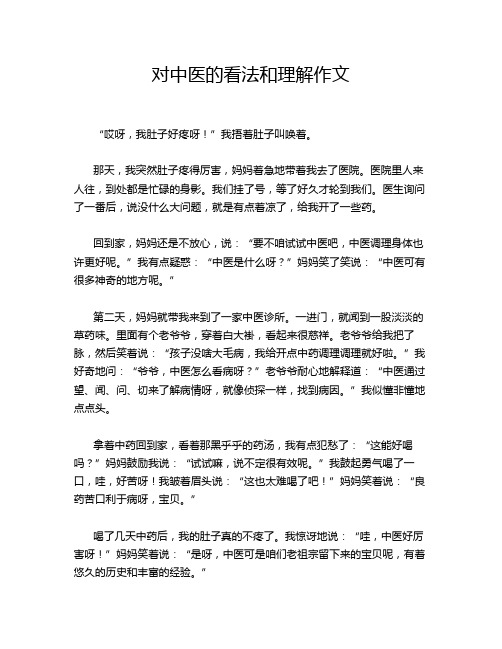 对中医的看法和理解作文

“哎呀，我肚子好疼呀！”我捂着肚子叫唤着。

那天，我突然肚子疼得厉害，妈妈着急地带着我去了医院。医院里人来人往，到处都是忙碌的身影。我们挂了号，等了好久才轮到我们。医生询问了一番后，说没什么大问题，就是有点着凉了，给我开了一些药。

回到家，妈妈还是不放心，说：“要不咱试试中医吧，中医调理身体也许更好呢。”我有点疑惑：“中医是什么呀？”妈妈笑了笑说：“中医可有很多神奇的地方呢。”

第二天，妈妈就带我来到了一家中医诊所。一进门，就闻到一股淡淡的草药味。里面有个老爷爷，穿着白大褂，看起来很慈祥。老爷爷给我把了脉，然后笑着说：“孩子没啥大毛病，我给开点中药调理调理就好啦。”我好奇地问：“爷爷，中医怎么看病呀？”老爷爷耐心地解释道：“中医通过望、闻、问、切来了解病情呀，就像侦探一样，找到病因。”我似懂非懂地点点头。

拿着中药回到家，看着那黑乎乎的药汤，我有点犯愁了：“这能好喝吗？”妈妈鼓励我说：“试试嘛，说不定很有效呢。”我鼓起勇气喝了一口，哇，好苦呀！我皱着眉头说：“这也太难喝了吧！”妈妈笑着说：“良药苦口利于病呀，宝贝。”

喝了几天中药后，我的肚子真的不疼了。我惊讶地说：“哇，中医好厉害呀！”妈妈笑着说：“是呀，中医可是咱们老祖宗留下来的宝贝呢，有着悠久的历史和丰富的经验。”